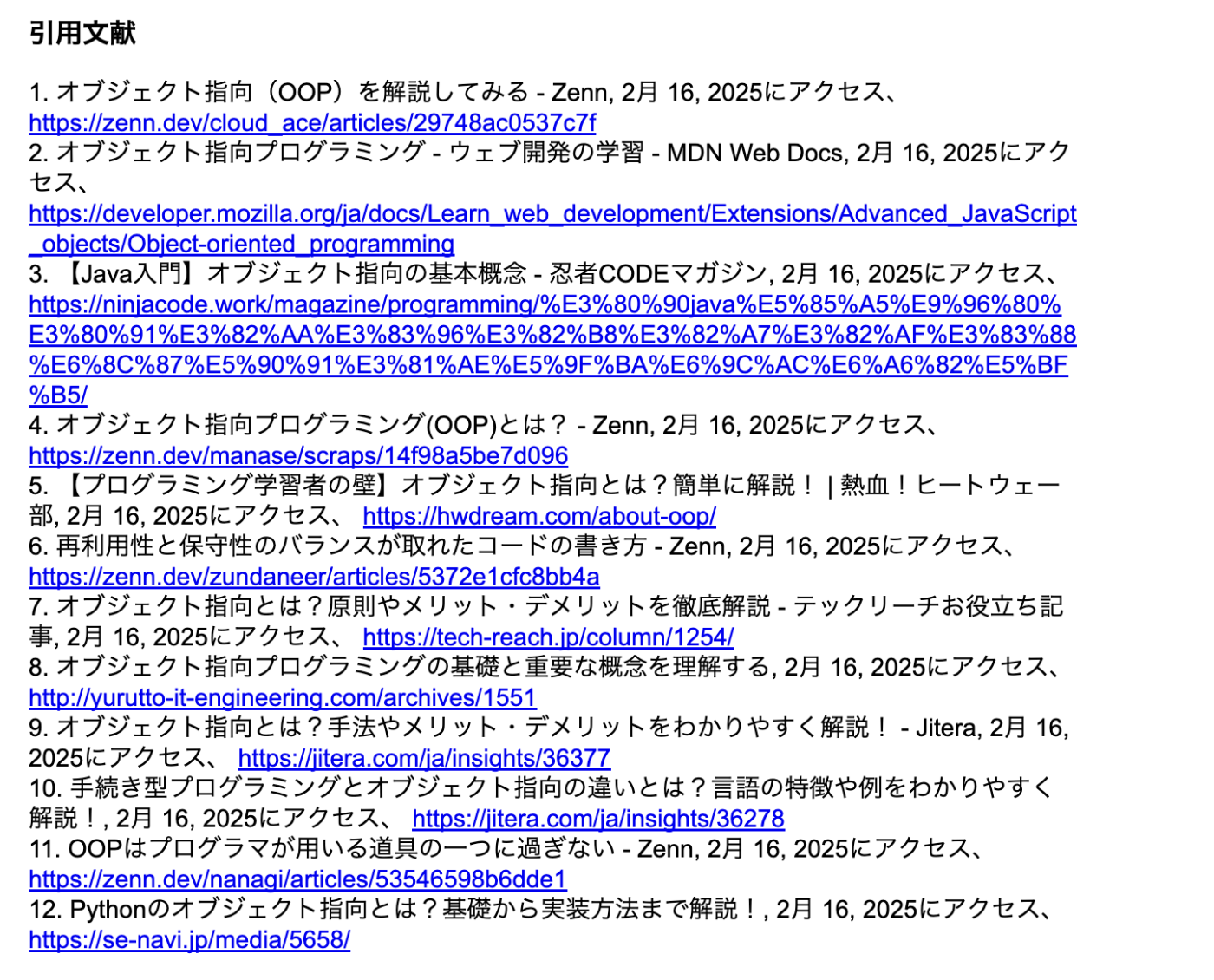 引用文献

1. オブジェクト指向（OOP）を解説してみる - Zenn, 2月 16, 2025にアクセス、 https://zenn.dev/cloud_ace/articles/29748ac0537c7f
2. オブジェクト指向プログラミング - ウェブ開発の学習 - MDN Web Docs, 2月 16, 2025にアクセス、 https://developer.mozilla.org/ja/docs/Learn_web_development/Extensions/Advanced_JavaScript_objects/Object-oriented_programming
3. 【Java入門】オブジェクト指向の基本概念 - 忍者CODEマガジン, 2月 16, 2025にアクセス、 https://ninjacode.work/magazine/programming/%E3%80%90java%E5%85%A5%E9%96%80%E3%80%91%E3%82%AA%E3%83%96%E3%82%B8%E3%82%A7%E3%82%AF%E3%83%88%E6%8C%87%E5%90%91%E3%81%AE%E5%9F%BA%E6%9C%AC%E6%A6%82%E5%BF%B5/
4. オブジェクト指向プログラミング(OOP)とは？ - Zenn, 2月 16, 2025にアクセス、 https://zenn.dev/manase/scraps/14f98a5be7d096
5. 【プログラミング学習者の壁】オブジェクト指向とは？簡単に解説！ | 熱血！ヒートウェー部, 2月 16, 2025にアクセス、 https://hwdream.com/about-oop/
6. 再利用性と保守性のバランスが取れたコードの書き方 - Zenn, 2月 16, 2025にアクセス、 https://zenn.dev/zundaneer/articles/5372e1cfc8bb4a
7. オブジェクト指向とは？原則やメリット・デメリットを徹底解説 - テックリーチお役立ち記事, 2月 16, 2025にアクセス、 https://tech-reach.jp/column/1254/
8. オブジェクト指向プログラミングの基礎と重要な概念を理解する, 2月 16, 2025にアクセス、 http://yurutto-it-engineering.com/archives/1551
9. オブジェクト指向とは？手法やメリット・デメリットをわかりやすく解説！ - Jitera, 2月 16, 2025にアクセス、 https://jitera.com/ja/insights/36377
10. 手続き型プログラミングとオブジェクト指向の違いとは？言語の特徴や例をわかりやすく解説！, 2月 16, 2025にアクセス、 https://jitera.com/ja/insights/36278
11. OOPはプログラマが用いる道具の一つに過ぎない - Zenn, 2月 16, 2025にアクセス、 https://zenn.dev/nanagi/articles/53546598b6dde1
12. Pythonのオブジェクト指向とは？基礎から実装方法まで解説！, 2月 16, 2025にアクセス、 https://se-navi.jp/media/5658/